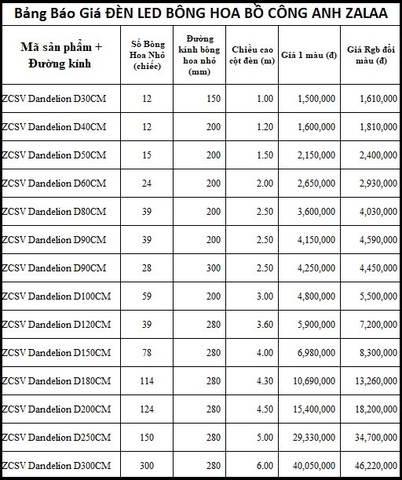 Bảng Báo Giá ĐÈN LED BÔNG HOA BỒ CÔNG ANH ZALAA

| Mã sản phẩm + Đường kính | Số Bông Hoa Nhỏ (chiếc) | Đường kính bông hoa nhỏ (mm) | Chiều cao cột đèn (m) | Giá 1 màu (đ) | Giá Rgb đổi màu (đ) |
|---|---|---|---|---|---|
| ZCSV Dandelion D30CM | 12 | 150 | 1.00 | 1,500,000 | 1,610,000 |
| ZCSV Dandelion D40CM | 12 | 200 | 1.20 | 1,600,000 | 1,810,000 |
| ZCSV Dandelion D50CM | 15 | 200 | 1.50 | 2,150,000 | 2,400,000 |
| ZCSV Dandelion D60CM | 24 | 200 | 2.00 | 2,650,000 | 2,930,000 |
| ZCSV Dandelion D80CM | 39 | 200 | 2.50 | 3,600,000 | 4,030,000 |
| ZCSV Dandelion D90CM | 39 | 200 | 2.50 | 4,150,000 | 4,590,000 |
| ZCSV Dandelion D90CM | 28 | 300 | 2.50 | 4,250,000 | 4,450,000 |
| ZCSV Dandelion D100CM | 59 | 200 | 3.00 | 4,800,000 | 5,500,000 |
| ZCSV Dandelion D120CM | 39 | 280 | 3.60 | 5,900,000 | 7,200,000 |
| ZCSV Dandelion D150CM | 78 | 280 | 4.00 | 6,980,000 | 8,300,000 |
| ZCSV Dandelion D180CM | 114 | 280 | 4.30 | 10,690,000 | 13,260,000 |
| ZCSV Dandelion D200CM | 124 | 280 | 4.50 | 15,400,000 | 18,200,000 |
| ZCSV Dandelion D250CM | 150 | 280 | 5.00 | 29,330,000 | 34,700,000 |
| ZCSV Dandelion D300CM | 300 | 280 | 6.00 | 40,050,000 | 46,220,000 |